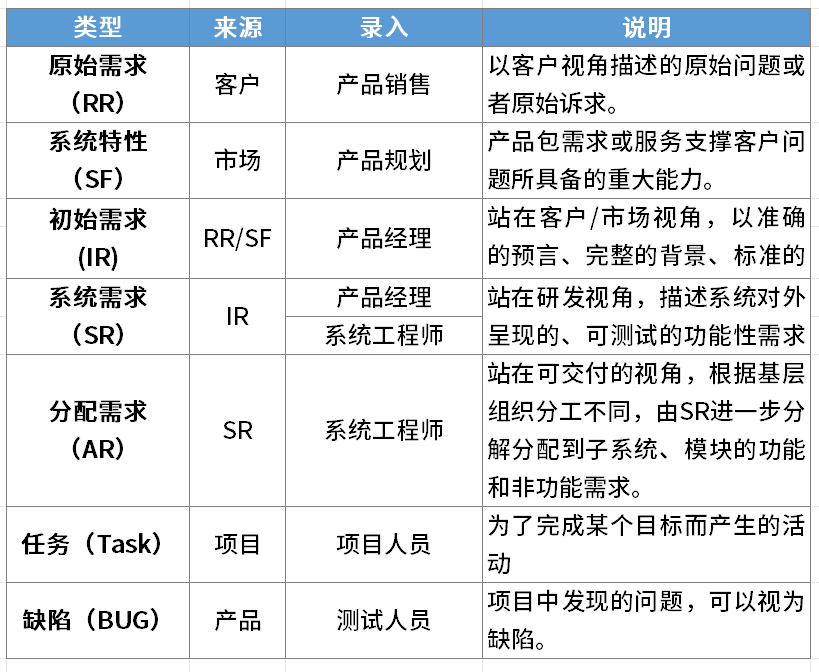 | 类型 | 来源 | 录入 | 说明 |
|---|---|---|---|
| 原始需求（RR） | 客户 | 产品销售 | 以客户视角描述的原始问题或者原始诉求。 |
| 系统特性（SF） | 市场 | 产品规划 | 产品包需求或服务支撑客户问题所具备的重大能力。 |
| 初始需求(IR) | RR/SF | 产品经理 | 站在客户/市场视角，以准确的预言、完整的背景、标准的 |
| 系统需求（SR） | IR | 产品经理<br>系统工程师 | 站在研发视角，描述系统对外呈现的、可测试的功能性需求 |
| 分配需求（AR） | SR | 系统工程师 | 站在可交付的视角，根据基层组织分工不同，由SR进一步分解分配到子系统、模块的功能和非功能需求。 |
| 任务（Task） | 项目 | 项目人员 | 为了完成某个目标而产生的活动 |
| 缺陷（BUG） | 产品 | 测试人员 | 项目中发现的问题，可以视为缺陷。 |